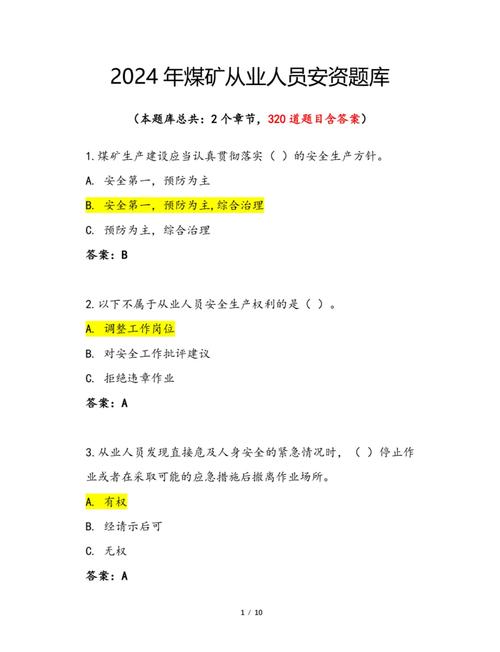 2024 年煤矿从业人员安资题库

（本题库总共：2 个章节，320 道题目含答案）

1.煤矿生产建设应当认真贯彻落实（ ）的安全生产方针。

A. 安全第一，预防为主

B. 安全第一，预防为主，综合治理

C. 预防为主，综合治理

答案：B

2.以下不属于从业人员安全生产权利的是（ ）。

A. 调整工作岗位

B. 对安全工作批评建议

C. 拒绝违章作业

答案：A

3.从业人员发现直接危及人身安全的紧急情况时，（ ）停止作业或者在采取可能的应急措施后撤离作业场所。

A. 有权

B. 经请示后可

C. 无权

答案：A

1 / 10